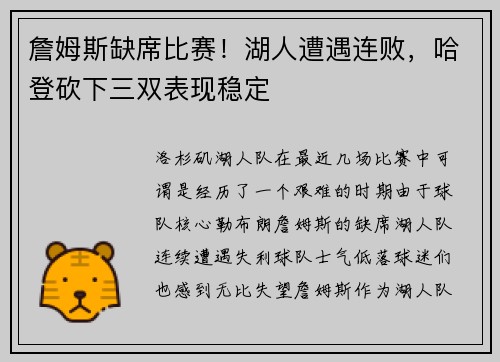 詹姆斯缺席比赛！湖人遭遇连败，哈登砍下三双表现稳定

洛杉矶湖人队在最近几场比赛中可谓是经历了一个艰难的时期由于球队核心勒布朗詹姆斯的缺席湖人队连续遭遇失利球队士气低落球迷们也感到无比失望詹姆斯作为湖人队